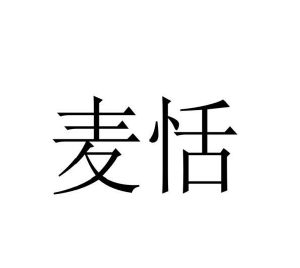 麦恬